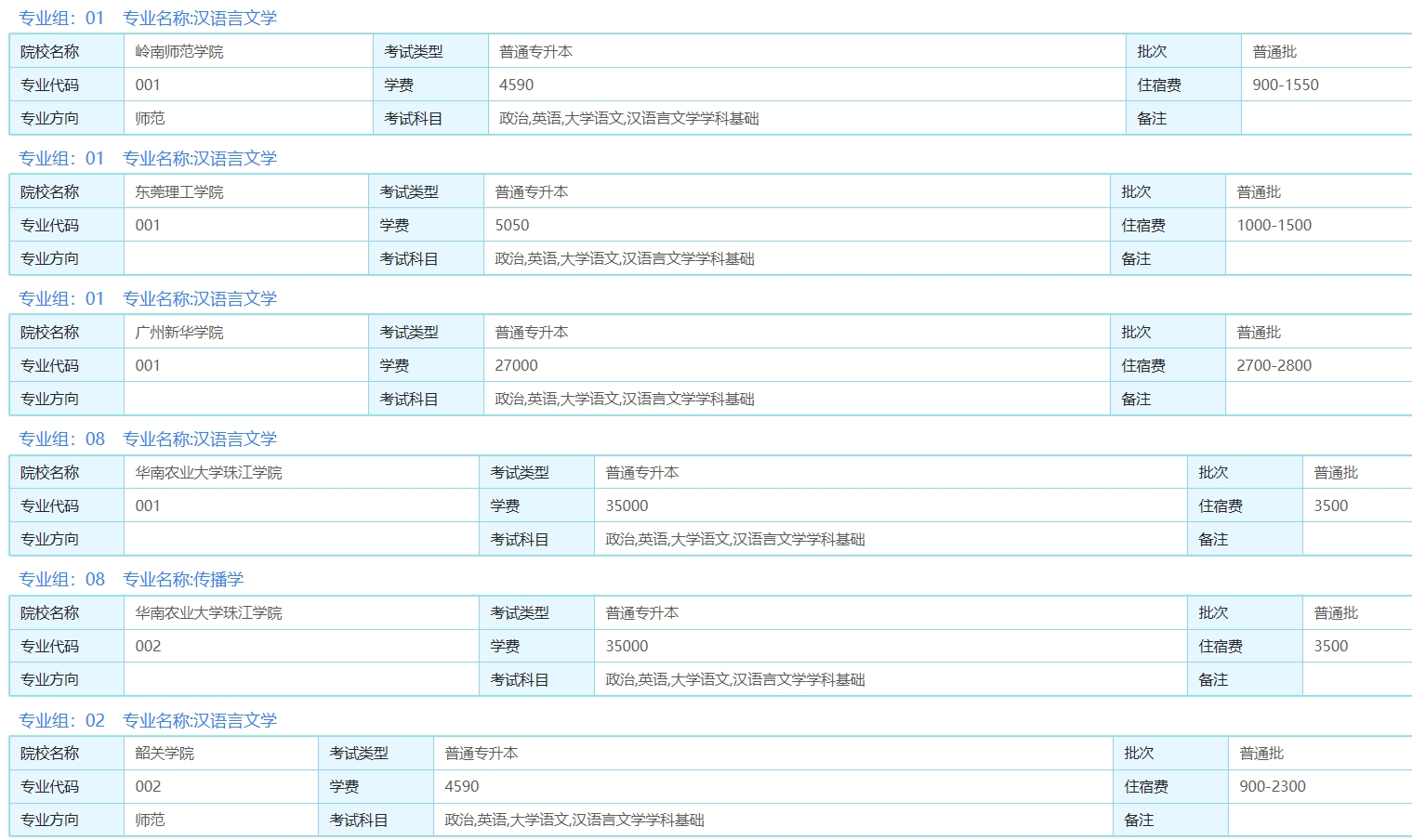 专业组：01　专业名称:汉语言文学

| 院校名称 | 岭南师范学院 | 考试类型 | 普通专升本 | 批次 | 普通批 |
|---|---|---|---|---|---|
| 专业代码 | 001 | 学费 | 4590 | 住宿费 | 900-1550 |
| 专业方向 | 师范 | 考试科目 | 政治,英语,大学语文,汉语言文学学科基础 | 备注 | |

专业组：01　专业名称:汉语言文学

| 院校名称 | 东莞理工学院 | 考试类型 | 普通专升本 | 批次 | 普通批 |
|---|---|---|---|---|---|
| 专业代码 | 001 | 学费 | 5050 | 住宿费 | 1000-1500 |
| 专业方向 | | 考试科目 | 政治,英语,大学语文,汉语言文学学科基础 | 备注 | |

专业组：01　专业名称:汉语言文学

| 院校名称 | 广州新华学院 | 考试类型 | 普通专升本 | 批次 | 普通批 |
|---|---|---|---|---|---|
| 专业代码 | 001 | 学费 | 27000 | 住宿费 | 2700-2800 |
| 专业方向 | | 考试科目 | 政治,英语,大学语文,汉语言文学学科基础 | 备注 | |

专业组：08　专业名称:汉语言文学

| 院校名称 | 华南农业大学珠江学院 | 考试类型 | 普通专升本 | 批次 | 普通批 |
|---|---|---|---|---|---|
| 专业代码 | 001 | 学费 | 35000 | 住宿费 | 3500 |
| 专业方向 | | 考试科目 | 政治,英语,大学语文,汉语言文学学科基础 | 备注 | |

专业组：08　专业名称:传播学

| 院校名称 | 华南农业大学珠江学院 | 考试类型 | 普通专升本 | 批次 | 普通批 |
|---|---|---|---|---|---|
| 专业代码 | 002 | 学费 | 35000 | 住宿费 | 3500 |
| 专业方向 | | 考试科目 | 政治,英语,大学语文,汉语言文学学科基础 | 备注 | |

专业组：02　专业名称:汉语言文学

| 院校名称 | 韶关学院 | 考试类型 | 普通专升本 | 批次 | 普通批 |
|---|---|---|---|---|---|
| 专业代码 | 002 | 学费 | 4590 | 住宿费 | 900-2300 |
| 专业方向 | 师范 | 考试科目 | 政治,英语,大学语文,汉语言文学学科基础 | 备注 | |